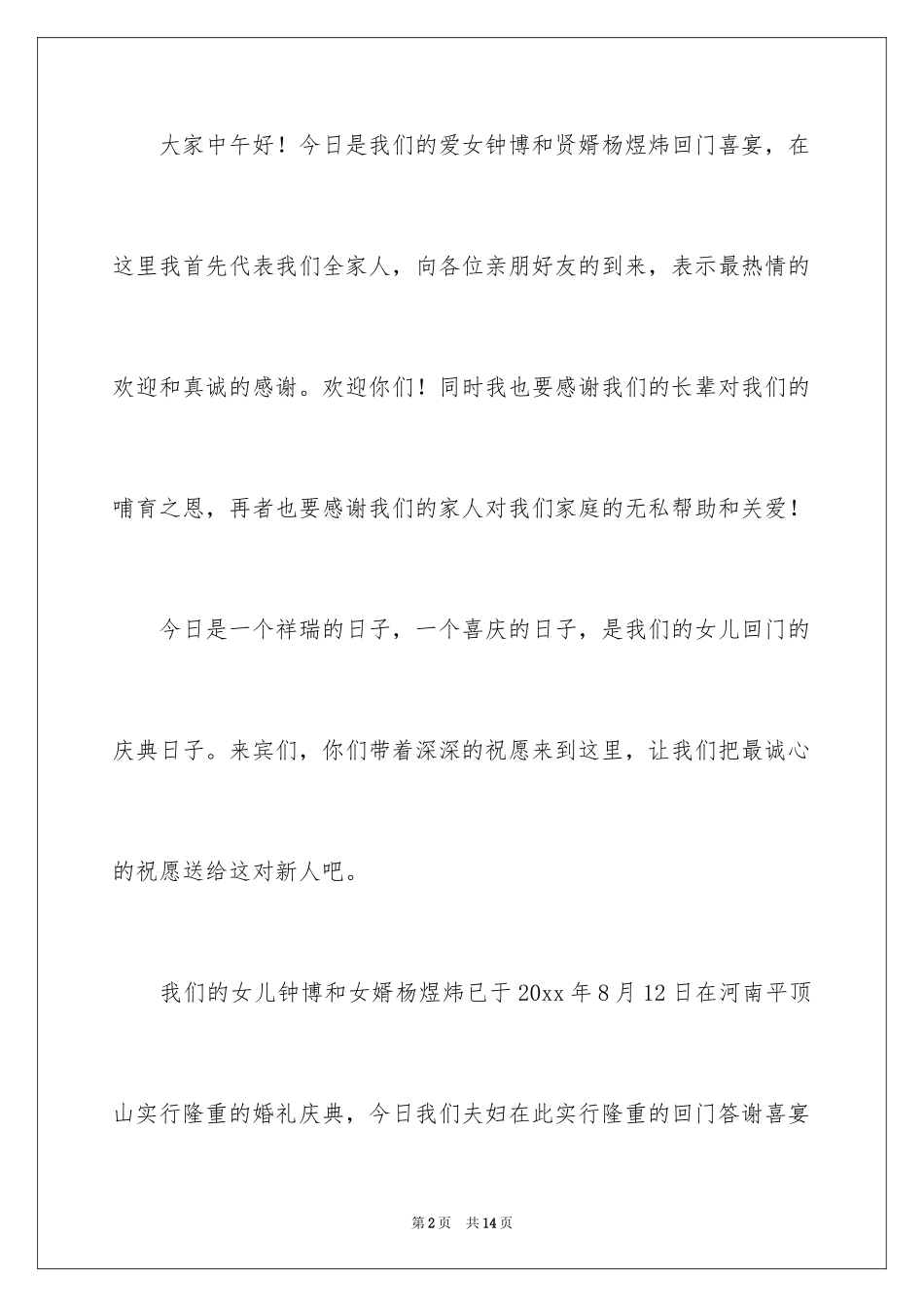 大家中午好！今日是我们的爱女钟博和贤婿杨煜炜回门喜宴，在这里我首先代表我们全家人，向各位亲朋好友的到来，表示最热情的欢迎和真诚的感谢。欢迎你们！同时我也要感谢我们的长辈对我们的哺育之恩，再者也要感谢我们的家人对我们家庭的无私帮助和关爱！

今日是一个祥瑞的日子，一个喜庆的日子，是我们的女儿回门的庆典日子。来宾们，你们带着深深的祝愿来到这里，让我们把最诚心的祝愿送给这对新人吧。

我们的女儿钟博和女婿杨煜炜已于20xx年8月12日在河南平顶山实行隆重的婚礼庆典，今日我们夫妇在此实行隆重的回门答谢喜宴

第2页　共14页